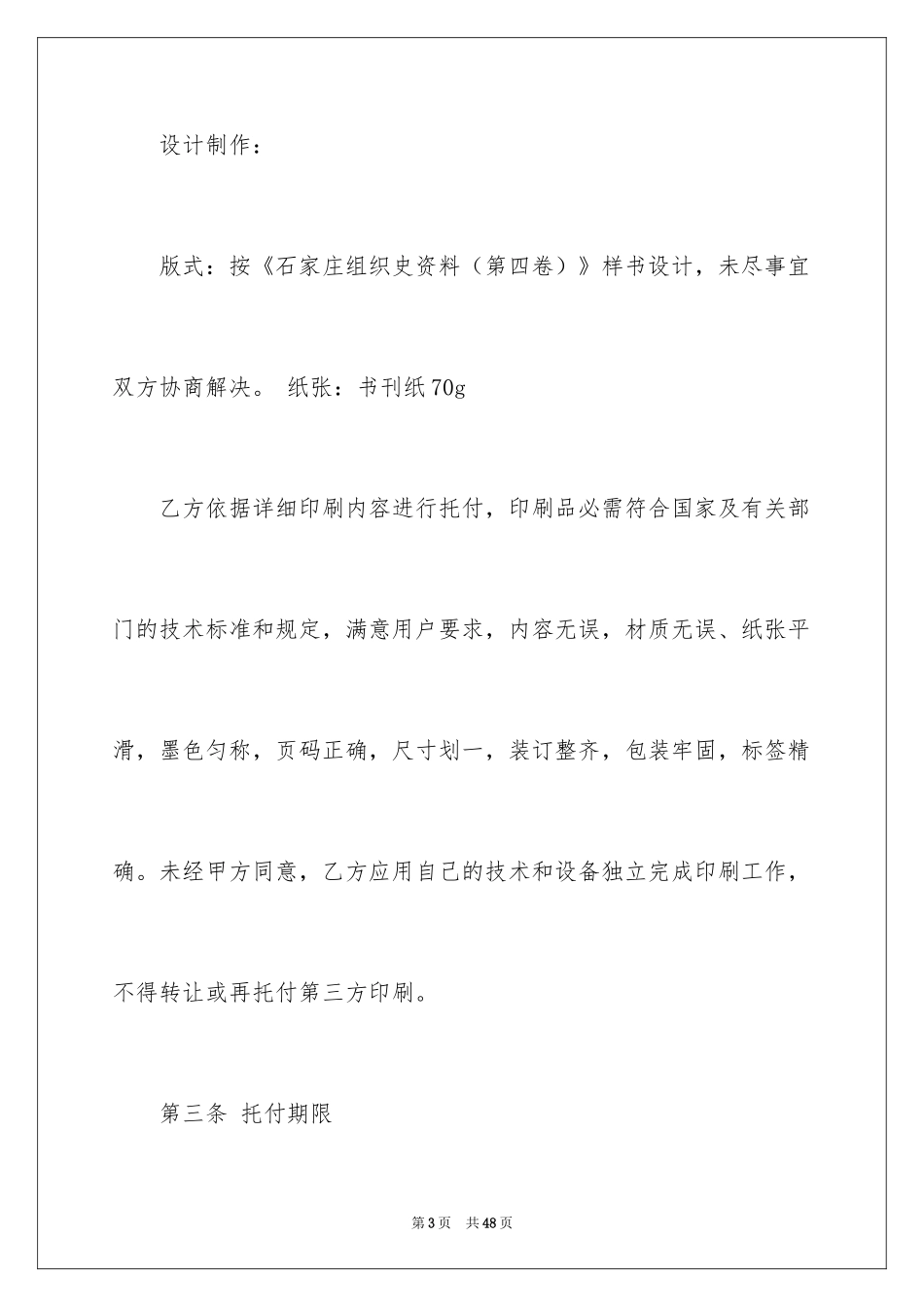 设计制作：

版式：按《石家庄组织史资料（第四卷）》样书设计，未尽事宜双方协商解决。 纸张：书刊纸70g

乙方依据详细印刷内容进行托付，印刷品必需符合国家及有关部门的技术标准和规定，满意用户要求，内容无误，材质无误、纸张平滑，墨色匀称，页码正确，尺寸划一，装订整齐，包装牢固，标签精确。未经甲方同意，乙方应用自己的技术和设备独立完成印刷工作，不得转让或再托付第三方印刷。

第三条 托付期限

第3页 共48页